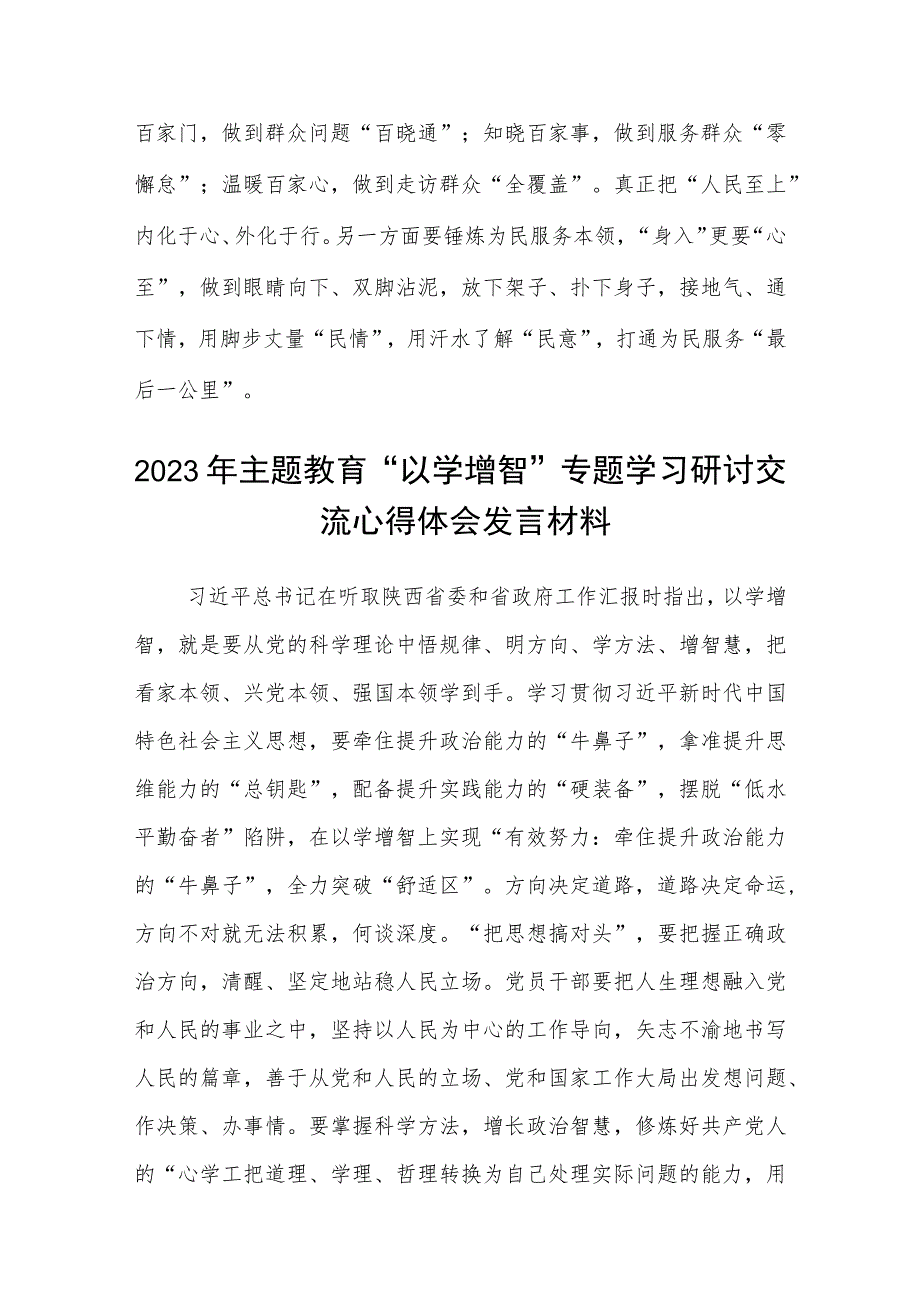 百家门，做到群众问题“百晓通”；知晓百家事，做到服务群众“零懈怠”；温暖百家心，做到走访群众“全覆盖”。真正把“人民至上”内化于心、外化于行。另一方面要锤炼为民服务本领，“身入”更要“心至”，做到眼睛向下、双脚沾泥，放下架子、扑下身子，接地气、通下情，用脚步丈量“民情”，用汗水了解“民意”，打通为民服务“最后一公里”。

2023年主题教育“以学增智”专题学习研讨交流心得体会发言材料

习近平总书记在听取陕西省委和省政府工作汇报时指出，以学增智，就是要从党的科学理论中悟规律、明方向、学方法、增智慧，把看家本领、兴党本领、强国本领学到手。学习贯彻习近平新时代中国特色社会主义思想，要牵住提升政治能力的“牛鼻子”，拿准提升思维能力的“总钥匙”，配备提升实践能力的“硬装备”，摆脱“低水平勤奋者”陷阱，在以学增智上实现“有效努力：牵住提升政治能力的“牛鼻子”，全力突破“舒适区”。方向决定道路，道路决定命运，方向不对就无法积累，何谈深度。“把思想搞对头”，要把握正确政治方向，清醒、坚定地站稳人民立场。党员干部要把人生理想融入党和人民的事业之中，坚持以人民为中心的工作导向，矢志不渝地书写人民的篇章，善于从党和人民的立场、党和国家工作大局出发想问题、作决策、办事情。要掌握科学方法，增长政治智慧，修炼好共产党人的“心学工把道理、学理、哲理转换为自己处理实际问题的能力，用